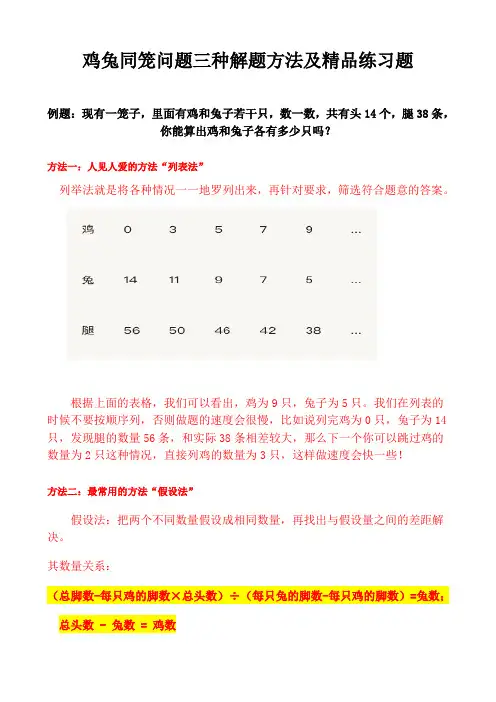 鸡兔同笼问题三种解题方法及精品练习题

例题：现有一笼子，里面有鸡和兔子若干只，数一数，共有头 14 个，腿 38 条，你能算出鸡和兔子各有多少只吗？

方法一：人见人爱的方法“列表法”

列举法就是将各种情况一一地罗列出来，再针对要求，筛选符合题意的答案。

| 鸡 | 0 | 3 | 5 | 7 | 9 | ... |
|---|---|---|---|---|---|---|
| 兔 | 14 | 11 | 9 | 7 | 5 | ... |
| 腿 | 56 | 50 | 46 | 42 | 38 | ... |

根据上面的表格，我们可以看出，鸡为 9 只，兔子为 5 只。我们在列表的时候不要按顺序列，否则做题的速度会很慢，比如说列完鸡为 0 只，兔子为 14 只，发现腿的数量 56 条，和实际 38 条相差较大，那么下一个你可以跳过鸡的数量为 2 只这种情况，直接列鸡的数量为 3 只，这样做速度会快一些！

方法二：最常用的方法“假设法”

假设法：把两个不同数量假设成相同数量，再找出与假设量之间的差距解决。

其数量关系：

（总脚数-每只鸡的脚数×总头数）÷（每只兔的脚数-每只鸡的脚数）=兔数；

总头数 - 兔数 = 鸡数